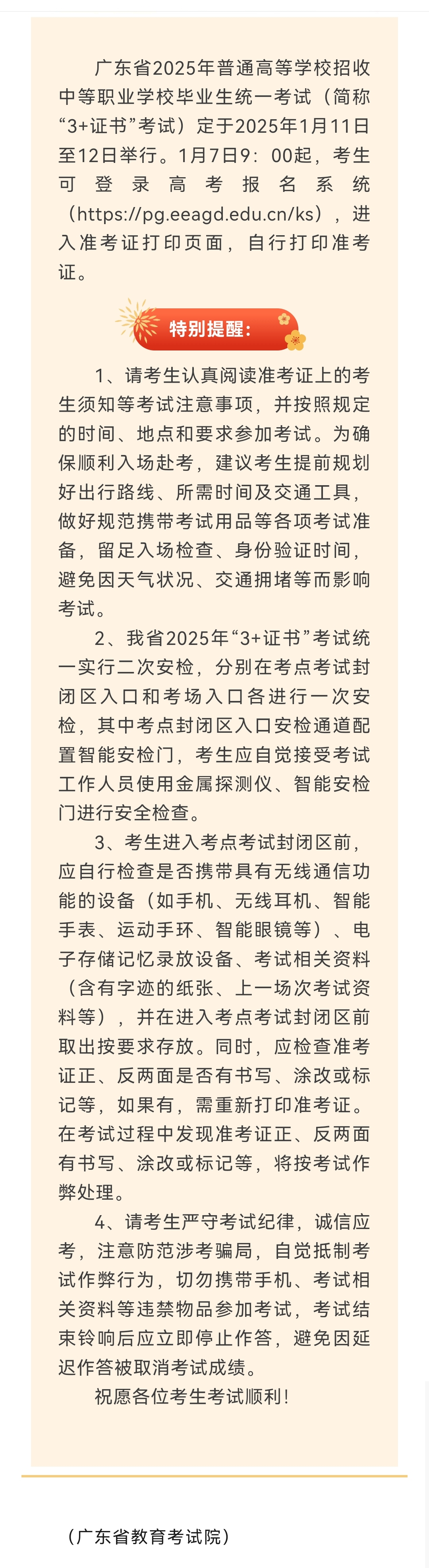 广东省2025年普通高等学校招收中等职业学校毕业生统一考试（简称“3+证书”考试）定于2025年1月11日至12日举行。1月7日9：00起，考生可登录高考报名系统（https://pg.eeagd.edu.cn/ks），进入准考证打印页面，自行打印准考证。

特别提醒：

1、请考生认真阅读准考证上的考生须知等考试注意事项，并按照规定的时间、地点和要求参加考试。为确保顺利入场赴考，建议考生提前规划好出行路线、所需时间及交通工具，做好规范携带考试用品等各项考试准备，留足入场检查、身份验证时间，避免因天气状况、交通拥堵等而影响考试。

2、我省2025年“3+证书”考试统一实行二次安检，分别在考点考试封闭区入口和考场入口各进行一次安检，其中考点封闭区入口安检通道配置智能安检门，考生应自觉接受考试工作人员使用金属探测仪、智能安检门进行安全检查。

3、考生进入考点考试封闭区前，应自行检查是否携带具有无线通信功能的设备（如手机、无线耳机、智能手表、运动手环、智能眼镜等）、电子存储记忆录放设备、考试相关资料（含有字迹的纸张、上一场次考试资料等），并在进入考点考试封闭区前取出按要求存放。同时，应检查准考证正、反两面是否有书写、涂改或标记等，如果有，需重新打印准考证。在考试过程中发现准考证正、反两面有书写、涂改或标记等，将按考试作弊处理。

4、请考生严守考试纪律，诚信应考，注意防范涉考骗局，自觉抵制考试作弊行为，切勿携带手机、考试相关资料等违禁物品参加考试，考试结束铃响后应立即停止作答，避免因延迟作答被取消考试成绩。

祝愿各位考生考试顺利！

（广东省教育考试院）